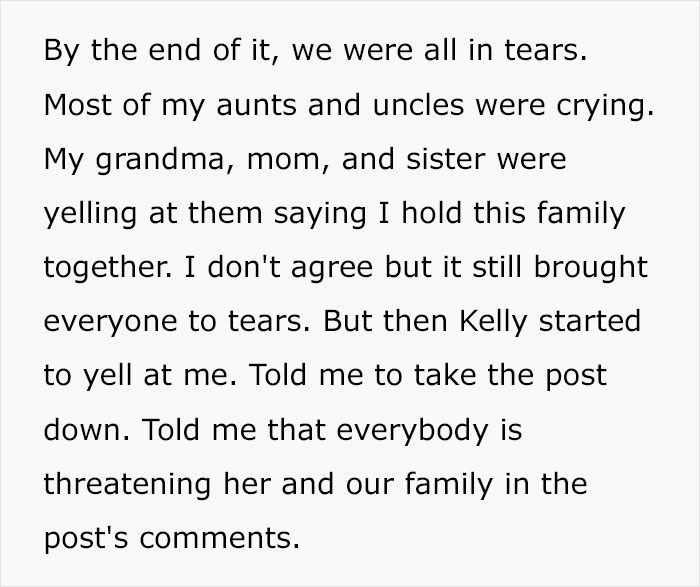 By the end of it, we were all in tears. Most of my aunts and uncles were crying. My grandma, mom, and sister were yelling at them saying I hold this family together. I don't agree but it still brought everyone to tears. But then Kelly started to yell at me. Told me to take the post down. Told me that everybody is threatening her and our family in the post's comments.